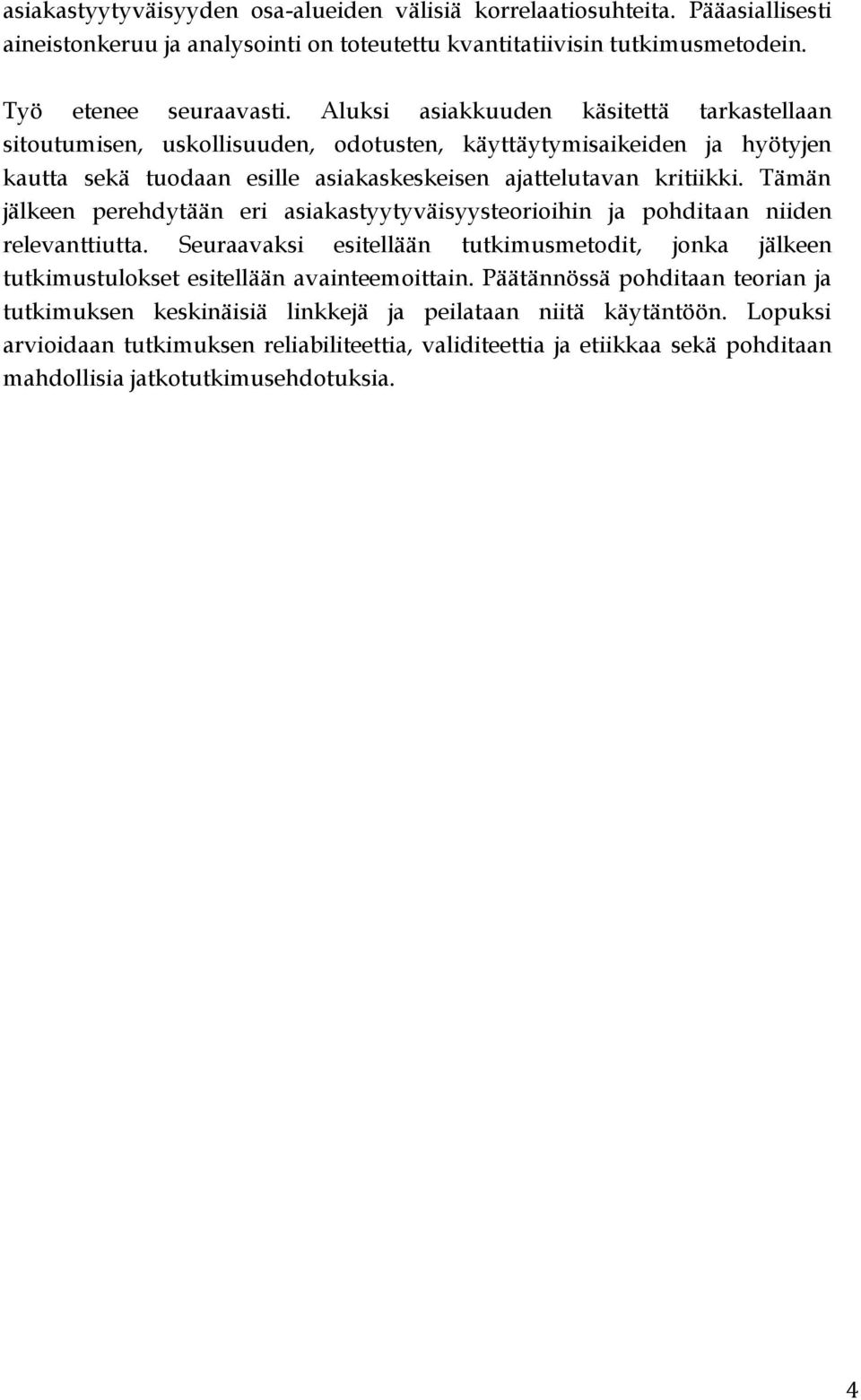 asiakastyytyväisyyden osa-alueiden välisiä korrelaatiosuhteita. Pääasiallisesti aineistonkeruu ja analysointi on toteutettu kvantitatiivisin tutkimusmetodein.

Työ etenee seuraavasti. Aluksi asiakkuuden käsitettä tarkastellaan sitoutumisen, uskollisuuden, odotusten, käyttäytymisaikeiden ja hyötyjen kautta sekä tuodaan esille asiakaskeskeisen ajattelutavan kritiikki. Tämän jälkeen perehdytään eri asiakastyytyväisyysteorioihin ja pohditaan niiden relevanttiutta. Seuraavaksi esitellään tutkimusmetodit, jonka jälkeen tutkimustulokset esitellään avainteemoittain. Päätännössä pohditaan teorian ja tutkimuksen keskinäisiä linkkejä ja peilataan niitä käytäntöön. Lopuksi arvioidaan tutkimuksen reliabiliteettia, validiteettia ja etiikkaa sekä pohditaan mahdollisia jatkotutkimusehdotuksia.

4